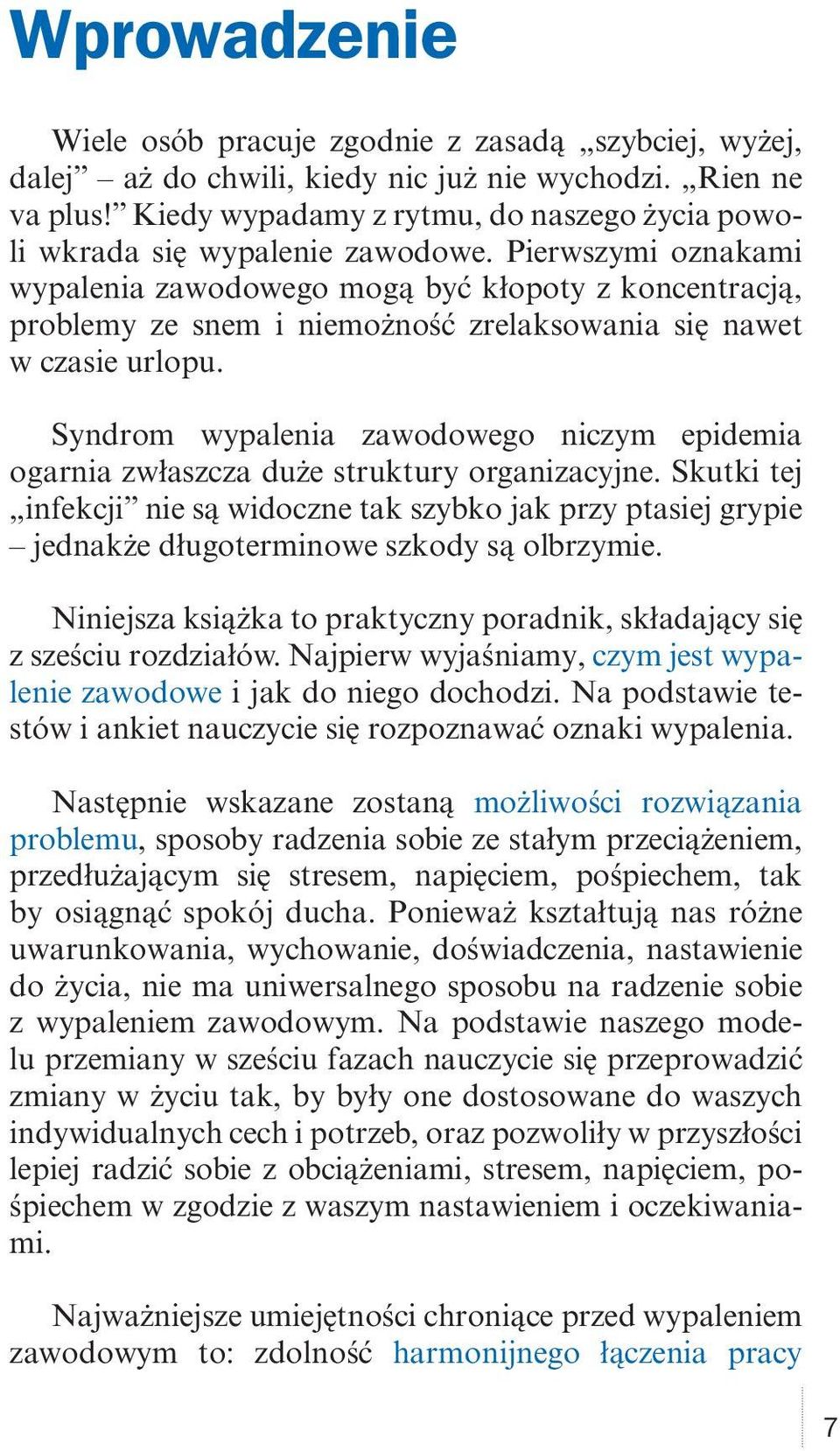 Wprowadzenie

Wiele osób pracuje zgodnie z zasadą „szybciej, wyżej, dalej” – aż do chwili, kiedy nic już nie wychodzi. „Rien ne va plus!” Kiedy wypadamy z rytmu, do naszego życia powoli wkrada się wypalenie zawodowe. Pierwszymi oznakami wypalenia zawodowego mogą być kłopoty z koncentracją, problemy ze snem i niemożność zrelaksowania się nawet w czasie urlopu.

Syndrom wypalenia zawodowego niczym epidemia ogarnia zwłaszcza duże struktury organizacyjne. Skutki tej „infekcji” nie są widoczne tak szybko jak przy ptasiej grypie – jednakże długoterminowe szkody są olbrzymie.

Niniejsza książka to praktyczny poradnik, składający się z sześciu rozdziałów. Najpierw wyjaśniamy, czym jest wypalenie zawodowe i jak do niego dochodzi. Na podstawie testów i ankiet nauczycie się rozpoznawać oznaki wypalenia.

Następnie wskazane zostaną możliwości rozwiązania problemu, sposoby radzenia sobie ze stałym przeciążeniem, przedłużającym się stresem, napięciem, pośpiechem, tak by osiągnąć spokój ducha. Ponieważ kształtują nas różne uwarunkowania, wychowanie, doświadczenia, nastawienie do życia, nie ma uniwersalnego sposobu na radzenie sobie z wypaleniem zawodowym. Na podstawie naszego modelu przemiany w sześciu fazach nauczycie się przeprowadzić zmiany w życiu tak, by były one dostosowane do waszych indywidualnych cech i potrzeb, oraz pozwoliły w przyszłości lepiej radzić sobie z obciążeniami, stresem, napięciem, pośpiechem w zgodzie z waszym nastawieniem i oczekiwaniami.

Najważniejsze umiejętności chroniące przed wypaleniem zawodowym to: zdolność harmonijnego łączenia pracy

7